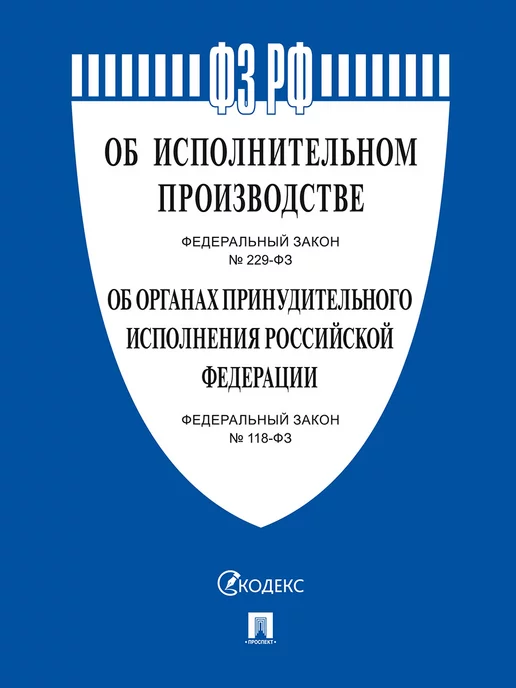 ФЗ РФ

ОБ ИСПОЛНИТЕЛЬНОМ ПРОИЗВОДСТВЕ

ФЕДЕРАЛЬНЫЙ ЗАКОН
№ 229-ФЗ

ОБ ОРГАНАХ ПРИНУДИТЕЛЬНОГО ИСПОЛНЕНИЯ РОССИЙСКОЙ ФЕДЕРАЦИИ

ФЕДЕРАЛЬНЫЙ ЗАКОН
№ 118-ФЗ

КОДЕКС

ПРОСПЕКТ